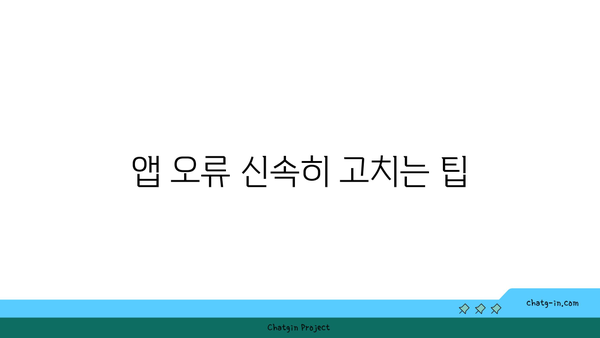 앱 오류 신속히 고치는 팁

chatg-in.com

Chatgin Project